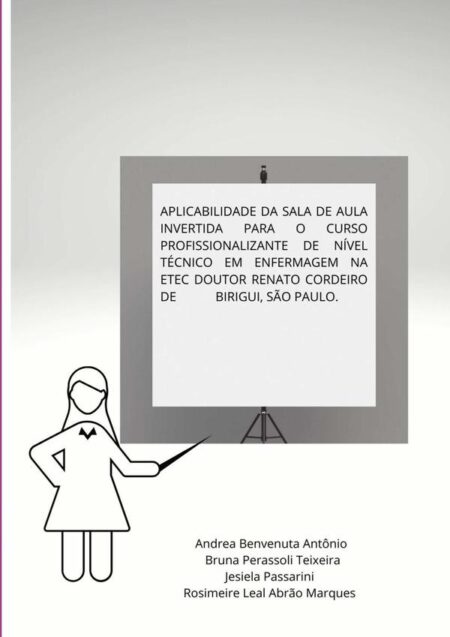 APLICABILIDADE DA SALA DE AULA INVERTIDA PARA O CURSO PROFISSIONALIZANTE DE NÍVEL TÉCNICO EM ENFERMAGEM NA ETEC DOUTOR RENATO CORDEIRO DE BIRIGUI, SÃO PAULO.

Andrea Benvenuta Antônio
Bruna Perassoli Teixeira
Jesiela Passarini
Rosimeire Leal Abrão Marques